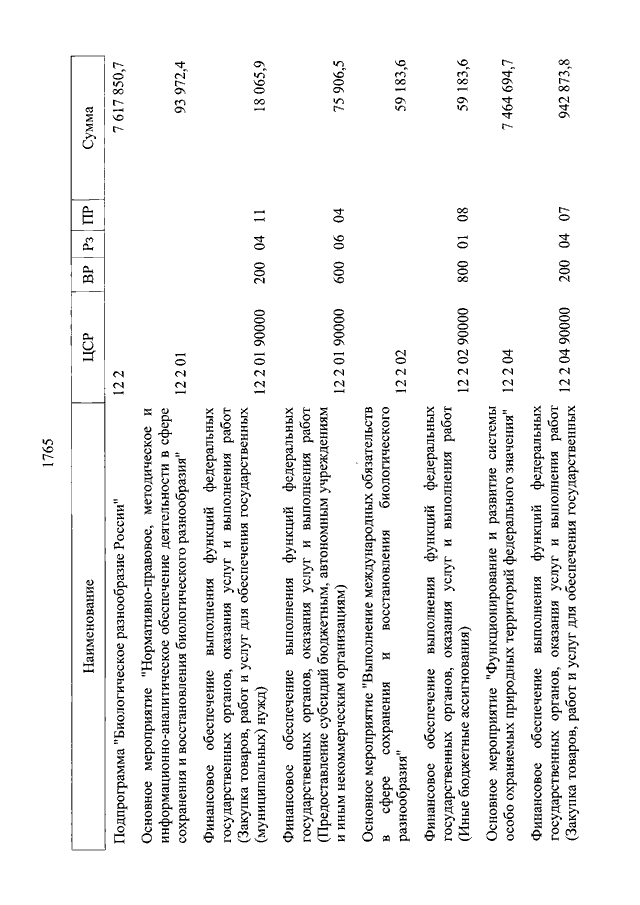 1765

| Наименование | ЦСР | ВР | Рз | ПР | Сумма |
|---|---|---|---|---|---|
| Подпрограмма "Биологическое разнообразие России" | 12 2 | | | | 7 617 850,7 |
| Основное мероприятие "Нормативно-правовое, методическое и информационно-аналитическое обеспечение деятельности в сфере сохранения и восстановления биологического разнообразия" | 12 2 01 | | | | 93 972,4 |
| Финансовое обеспечение выполнения функций федеральных государственных органов, оказания услуг и выполнения работ (Закупка товаров, работ и услуг для обеспечения государственных (муниципальных) нужд) | 12 2 01 90000 | 200 | 04 | 11 | 18 065,9 |
| Финансовое обеспечение выполнения функций федеральных государственных органов, оказания услуг и выполнения работ (Предоставление субсидий бюджетным, автономным учреждениям и иным некоммерческим организациям) | 12 2 01 90000 | 600 | 06 | 04 | 75 906,5 |
| Основное мероприятие "Выполнение международных обязательств в сфере сохранения и восстановления биологического разнообразия" | 12 2 02 | | | | 59 183,6 |
| Финансовое обеспечение выполнения функций федеральных государственных органов, оказания услуг и выполнения работ (Иные бюджетные ассигнования) | 12 2 02 90000 | 800 | 01 | 08 | 59 183,6 |
| Основное мероприятие "Функционирование и развитие системы особо охраняемых природных территорий федерального значения" | 12 2 04 | | | | 7 464 694,7 |
| Финансовое обеспечение выполнения функций федеральных государственных органов, оказания услуг и выполнения работ (Закупка товаров, работ и услуг для обеспечения государственных | 12 2 04 90000 | 200 | 04 | 07 | 942 873,8 |